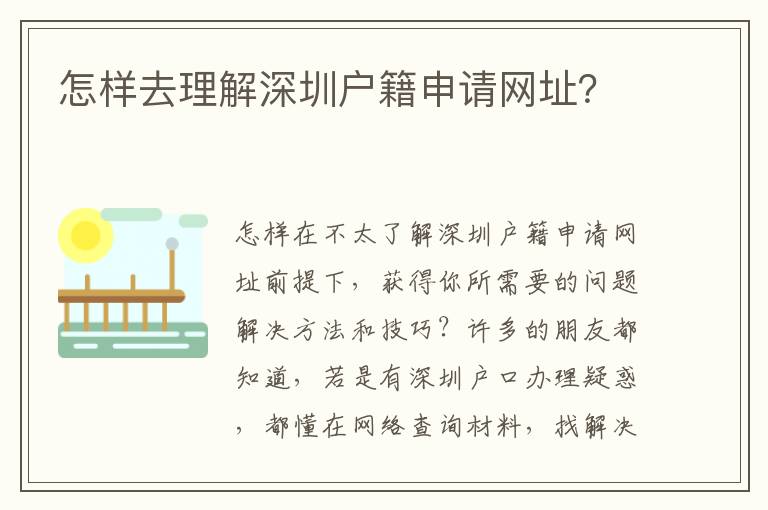 怎样去理解深圳户籍申请网址?

怎样在不太了解深圳户籍申请网址前提下，获得你所需要的问题解决方法和技巧？许多的朋友都知道，若是有深圳户口办理疑惑，都懂在网络查询材料，找解决